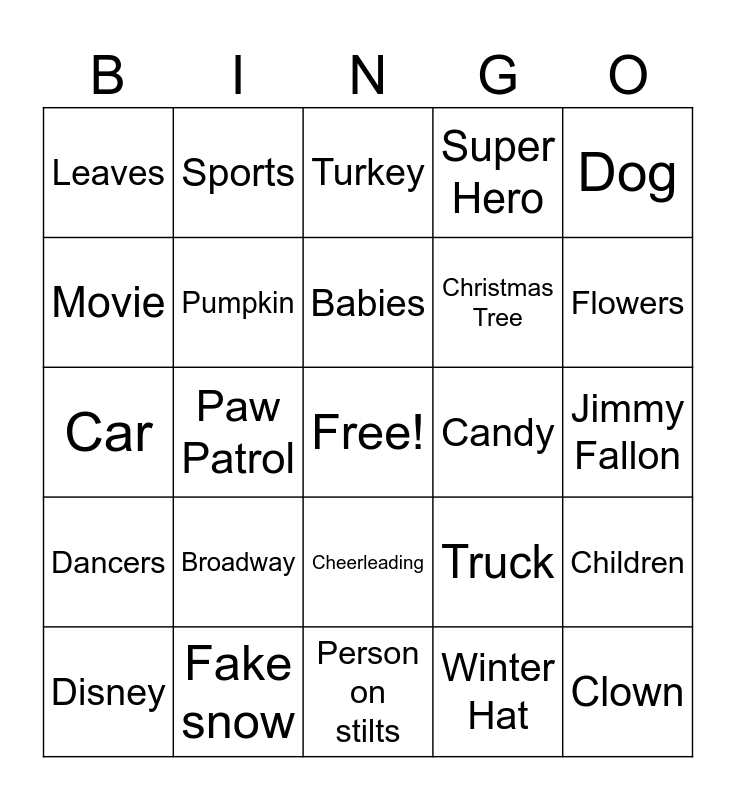 | B | I | N | G | O |
|---|---|---|---|---|
| Leaves | Sports | Turkey | Super Hero | Dog |
| Movie | Pumpkin | Babies | Christmas Tree | Flowers |
| Car | Paw Patrol | Free! | Candy | Jimmy Fallon |
| Dancers | Broadway | Cheerleading | Truck | Children |
| Disney | Fake snow | Person on stilts | Winter Hat | Clown |